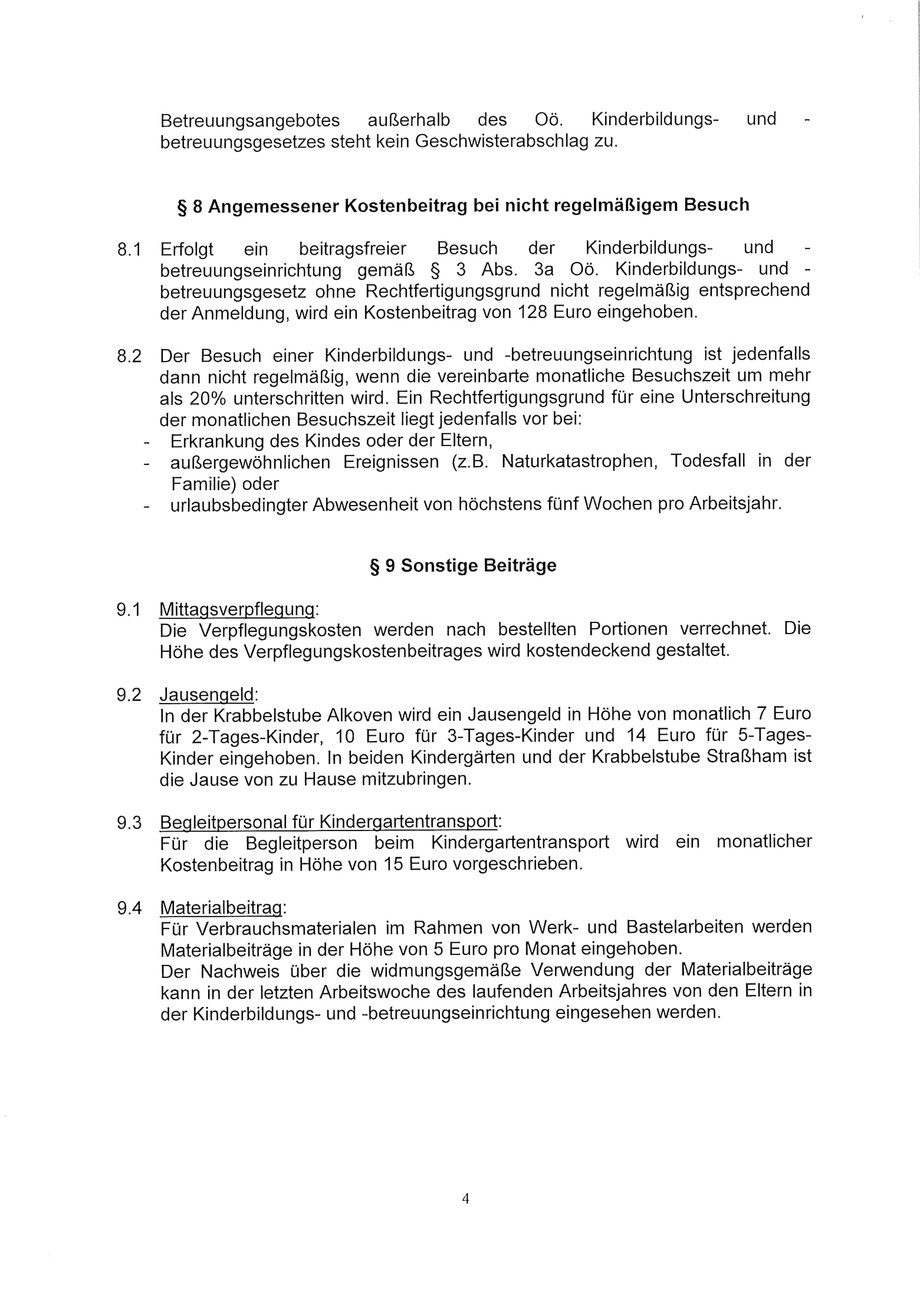 Betreuungsangebotes außerhalb des Oö. Kinderbildungs- und -betreuungsgesetzes steht kein Geschwisterabschlag zu.

§ 8 Angemessener Kostenbeitrag bei nicht regelmäßigem Besuch

8.1 Erfolgt ein beitragsfreier Besuch der Kinderbildungs- und -betreuungseinrichtung gemäß § 3 Abs. 3a Oö. Kinderbildungs- und -betreuungsgesetz ohne Rechtfertigungsgrund nicht regelmäßig entsprechend der Anmeldung, wird ein Kostenbeitrag von 128 Euro eingehoben.

8.2 Der Besuch einer Kinderbildungs- und -betreuungseinrichtung ist jedenfalls dann nicht regelmäßig, wenn die vereinbarte monatliche Besuchszeit um mehr als 20% unterschritten wird. Ein Rechtfertigungsgrund für eine Unterschreitung der monatlichen Besuchszeit liegt jedenfalls vor bei:
- Erkrankung des Kindes oder der Eltern,
- außergewöhnlichen Ereignissen (z.B. Naturkatastrophen, Todesfall in der Familie) oder
- urlaubsbedingter Abwesenheit von höchstens fünf Wochen pro Arbeitsjahr.

§ 9 Sonstige Beiträge

9.1 Mittagsverpflegung:
Die Verpflegungskosten werden nach bestellten Portionen verrechnet. Die Höhe des Verpflegungskostenbeitrages wird kostendeckend gestaltet.

9.2 Jausengeld:
In der Krabbelstube Alkoven wird ein Jausengeld in Höhe von monatlich 7 Euro für 2-Tages-Kinder, 10 Euro für 3-Tages-Kinder und 14 Euro für 5-Tages-Kinder eingehoben. In beiden Kindergärten und der Krabbelstube Straßham ist die Jause von zu Hause mitzubringen.

9.3 Begleitpersonal für Kindergartentransport:
Für die Begleitperson beim Kindergartentransport wird ein monatlicher Kostenbeitrag in Höhe von 15 Euro vorgeschrieben.

9.4 Materialbeitrag:
Für Verbrauchsmaterialen im Rahmen von Werk- und Bastelarbeiten werden Materialbeiträge in der Höhe von 5 Euro pro Monat eingehoben.
Der Nachweis über die widmungsgemäße Verwendung der Materialbeiträge kann in der letzten Arbeitswoche des laufenden Arbeitsjahres von den Eltern in der Kinderbildungs- und -betreuungseinrichtung eingesehen werden.

4